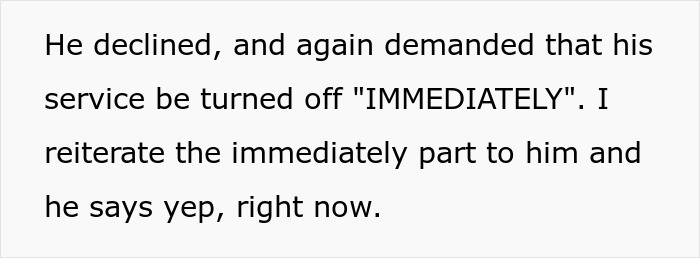 He declined, and again demanded that his service be turned off "IMMEDIATELY". I reiterate the immediately part to him and he says yep, right now.